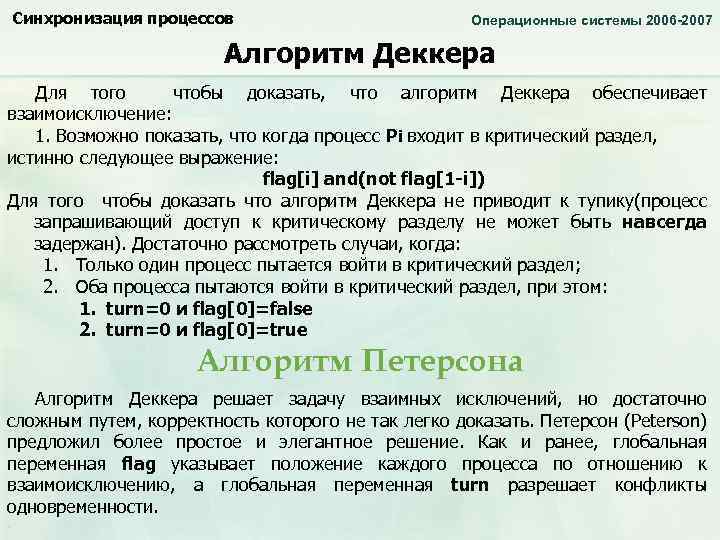 Синхронизация процессов

Операционные системы 2006-2007

Алгоритм Деккера

Для того чтобы доказать, что алгоритм Деккера обеспечивает взаимоисключение:

1. Возможно показать, что когда процесс Pi входит в критический раздел, истинно следующее выражение:

flag[i] and(not flag[1-i])

Для того чтобы доказать что алгоритм Деккера не приводит к тупику(процесс запрашивающий доступ к критическому разделу не может быть навсегда задержан). Достаточно рассмотреть случаи, когда:

1. Только один процесс пытается войти в критический раздел;
2. Оба процесса пытаются войти в критический раздел, при этом:
 1. turn=0 и flag[0]=false
 2. turn=0 и flag[0]=true

Алгоритм Петерсона

Алгоритм Деккера решает задачу взаимных исключений, но достаточно сложным путем, корректность которого не так легко доказать. Петерсон (Peterson) предложил более простое и элегантное решение. Как и ранее, глобальная переменная flag указывает положение каждого процесса по отношению к взаимоисключению, а глобальная переменная turn разрешает конфликты одновременности.